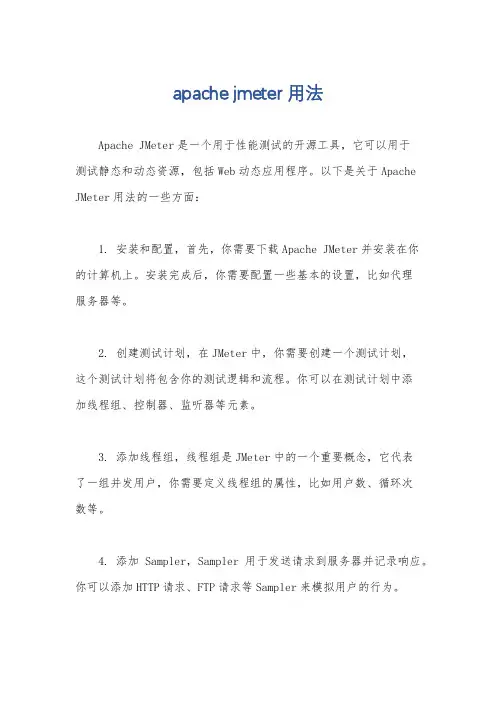 apache jmeter 用法

Apache JMeter 是一个用于性能测试的开源工具，它可以用于测试静态和动态资源，包括 Web 动态应用程序。以下是关于 Apache JMeter 用法的一些方面：

1. 安装和配置，首先，你需要下载 Apache JMeter 并安装在你的计算机上。安装完成后，你需要配置一些基本的设置，比如代理服务器等。

2. 创建测试计划，在 JMeter 中，你需要创建一个测试计划，这个测试计划将包含你的测试逻辑和流程。你可以在测试计划中添加线程组、控制器、监听器等元素。

3. 添加线程组，线程组是 JMeter 中的一个重要概念，它代表了一组并发用户，你需要定义线程组的属性，比如用户数、循环次数等。

4. 添加 Sampler，Sampler 用于发送请求到服务器并记录响应。你可以添加 HTTP 请求、FTP 请求等 Sampler 来模拟用户的行为。